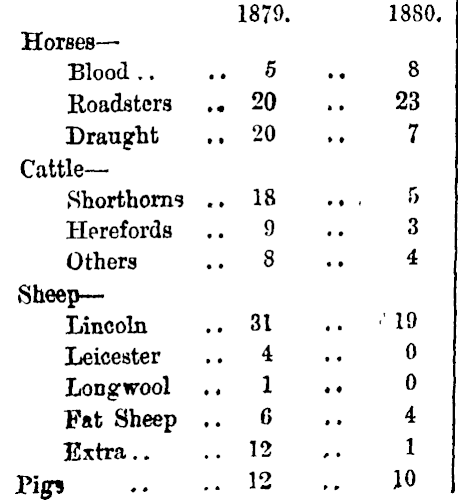 |  | 1879. | 1880. |
|---|---|---|
| Horses— |  |  |
| Blood .. .. | 5 .. | 8 |
| Roadsters .. | 20 .. | 23 |
| Draught .. | 20 .. | 7 |
| Cattle— |  |  |
| Shorthorns .. | 18 .. | 5 |
| Herefords .. | 9 .. | 3 |
| Others .. | 8 .. | 4 |
| Sheep— |  |  |
| Lincoln .. | 31 .. | 19 |
| Leicester .. | 4 .. | 0 |
| Longwool .. | 1 .. | 0 |
| Fat Sheep .. | 6 .. | 4 |
| Extra .. .. | 12 .. | 1 |
| Pigs .. .. | 12 .. | 10 |